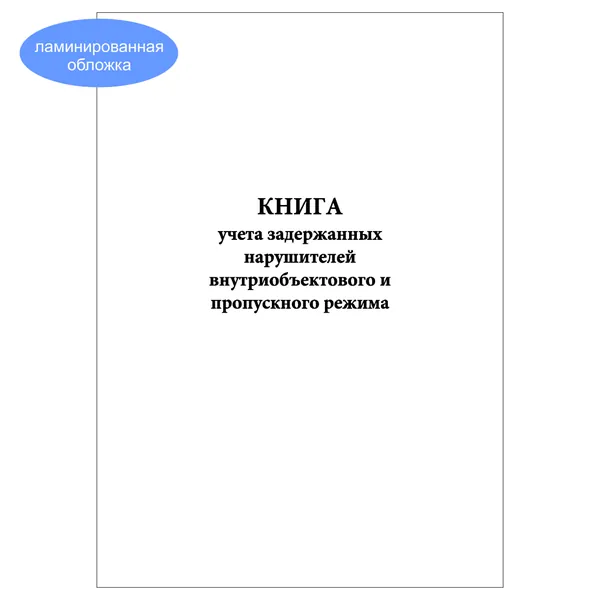 ламинированная
обложка

КНИГА
учета задержанных нарушителей внутриобъектового и пропускного режима